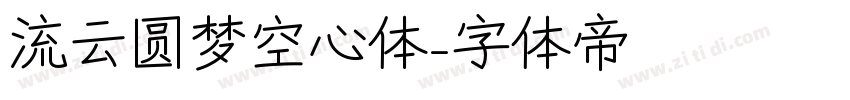 流云圆梦空心体-字体帝

www.zitidi.com